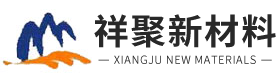 祥聚新材料

— XIANGJU NEW MATERIALS —